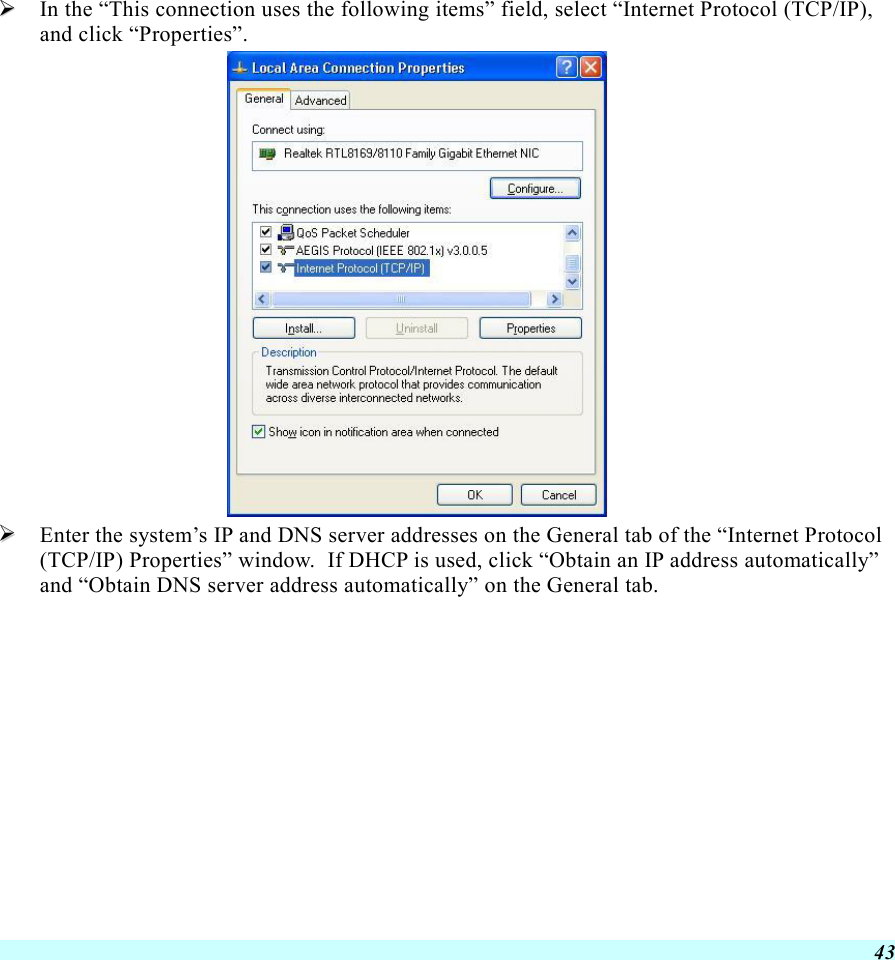 ➢ In the “This connection uses the following items” field, select “Internet Protocol (TCP/IP), and click “Properties”.

Local Area Connection Properties

General Advanced

Connect using:

Realtek RTL8169/8110 Family Gigabit Ethernet NIC

Configure...

This connection uses the following items:

QoS Packet Scheduler
AEGIS Protocol (IEEE 802.1x) v3.0.0.5
Internet Protocol (TCP/IP)

Install... Uninstall Properties

Description
Transmission Control Protocol/Internet Protocol. The default wide area network protocol that provides communication across diverse interconnected networks.

Show icon in notification area when connected

OK Cancel

➢ Enter the system’s IP and DNS server addresses on the General tab of the “Internet Protocol (TCP/IP) Properties” window. If DHCP is used, click “Obtain an IP address automatically” and “Obtain DNS server address automatically” on the General tab.

43